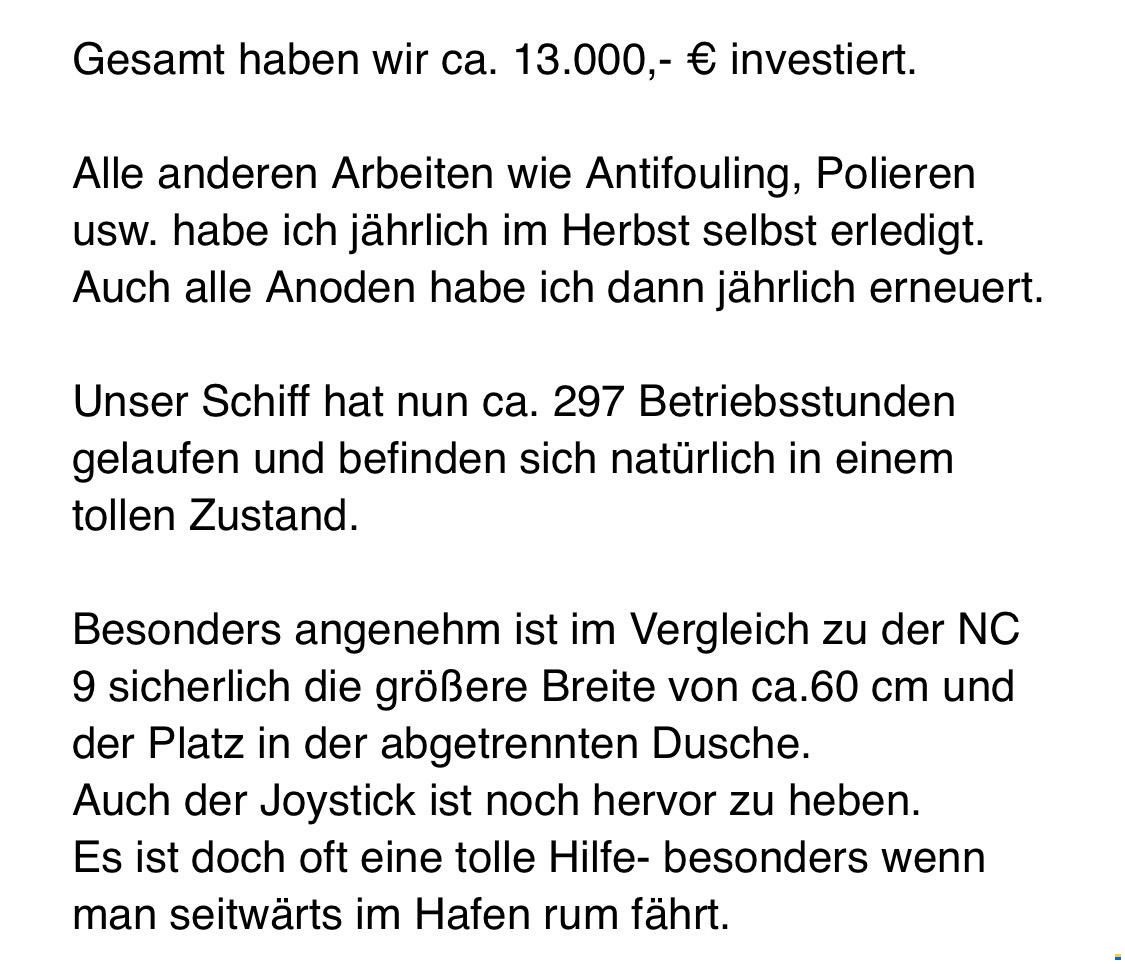 Gesamt haben wir ca. 13.000,- € investiert.

Alle anderen Arbeiten wie Antifouling, Polieren usw. habe ich jährlich im Herbst selbst erledigt. Auch alle Anoden habe ich dann jährlich erneuert.

Unser Schiff hat nun ca. 297 Betriebsstunden gelaufen und befinden sich natürlich in einem tollen Zustand.

Besonders angenehm ist im Vergleich zu der NC 9 sicherlich die größere Breite von ca.60 cm und der Platz in der abgetrennten Dusche.
Auch der Joystick ist noch hervor zu heben.
Es ist doch oft eine tolle Hilfe- besonders wenn man seitwärts im Hafen rum fährt.